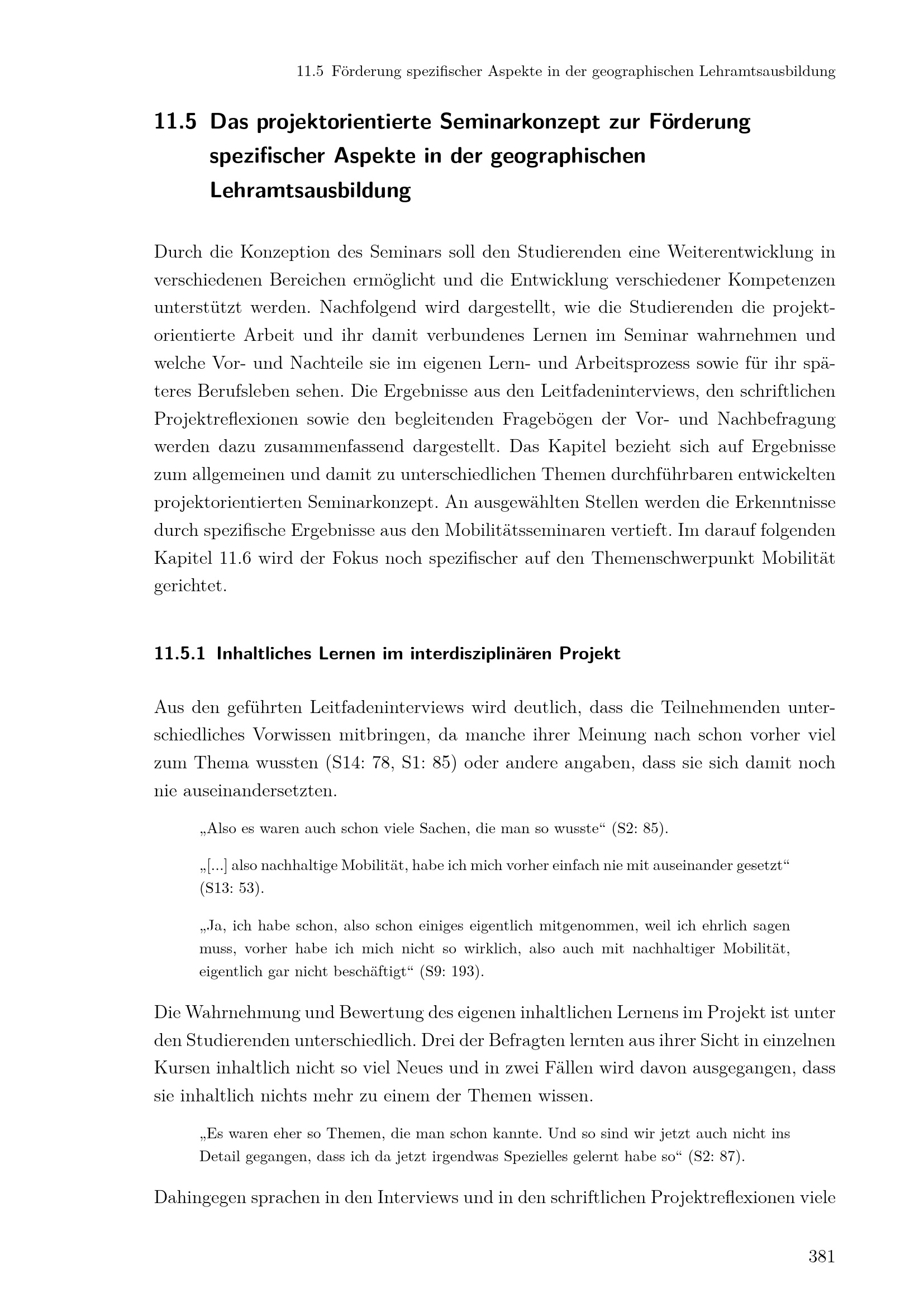 11.5 Förderung spezifischer Aspekte in der geographischen Lehramtsausbildung

11.5 Das projektorientierte Seminarkonzept zur Förderung spezifischer Aspekte in der geographischen Lehramtsausbildung

Durch die Konzeption des Seminars soll den Studierenden eine Weiterentwicklung in verschiedenen Bereichen ermöglicht und die Entwicklung verschiedener Kompetenzen unterstützt werden. Nachfolgend wird dargestellt, wie die Studierenden die projektorientierte Arbeit und ihr damit verbundenes Lernen im Seminar wahrnehmen und welche Vor- und Nachteile sie im eigenen Lern- und Arbeitsprozess sowie für ihr späteres Berufsleben sehen. Die Ergebnisse aus den Leitfadeninterviews, den schriftlichen Projektreflexionen sowie den begleitenden Fragebögen der Vor- und Nachbefragung werden dazu zusammenfassend dargestellt. Das Kapitel bezieht sich auf Ergebnisse zum allgemeinen und damit zu unterschiedlichen Themen durchführbaren entwickelten projektorientierten Seminarkonzept. An ausgewählten Stellen werden die Erkenntnisse durch spezifische Ergebnisse aus den Mobilitätsseminaren vertieft. Im darauf folgenden Kapitel 11.6 wird der Fokus noch spezifischer auf den Themenschwerpunkt Mobilität gerichtet.

11.5.1 Inhaltliches Lernen im interdisziplinären Projekt

Aus den geführten Leitfadeninterviews wird deutlich, dass die Teilnehmenden unterschiedliches Vorwissen mitbringen, da manche ihrer Meinung nach schon vorher viel zum Thema wussten (S14: 78, S1: 85) oder andere angaben, dass sie sich damit noch nie auseinandersetzten.

„Also es waren auch schon viele Sachen, die man so wusste“ (S2: 85).

„[...] also nachhaltige Mobilität, habe ich mich vorher einfach nie mit auseinander gesetzt“ (S13: 53).

„Ja, ich habe schon, also schon einiges eigentlich mitgenommen, weil ich ehrlich sagen muss, vorher habe ich mich nicht so wirklich, also auch mit nachhaltiger Mobilität, eigentlich gar nicht beschäftigt“ (S9: 193).

Die Wahrnehmung und Bewertung des eigenen inhaltlichen Lernens im Projekt ist unter den Studierenden unterschiedlich. Drei der Befragten lernten aus ihrer Sicht in einzelnen Kursen inhaltlich nicht so viel Neues und in zwei Fällen wird davon ausgegangen, dass sie inhaltlich nichts mehr zu einem der Themen wissen.

„Es waren eher so Themen, die man schon kannte. Und so sind wir jetzt auch nicht ins Detail gegangen, dass ich da jetzt irgendwas Spezielles gelernt habe so“ (S2: 87).

Dahingegen sprachen in den Interviews und in den schriftlichen Projektreflexionen viele

381